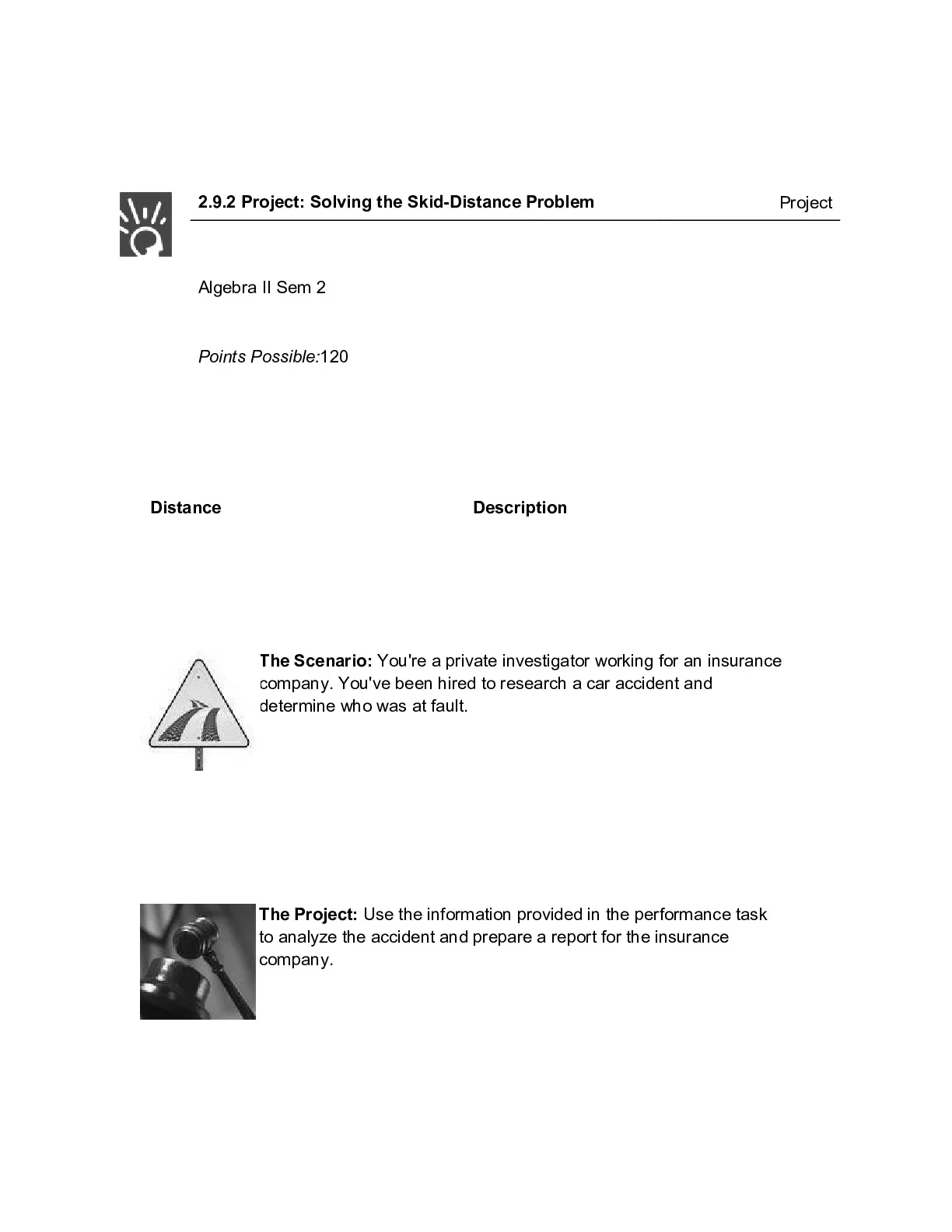 2.9.2 Project: Solving the Skid-Distance Problem

Project

Algebra II Sem 2

Points Possible:120

Distance

Description

The Scenario: You're a private investigator working for an insurance company. You've been hired to research a car accident and determine who was at fault.

The Project: Use the information provided in the performance task to analyze the accident and prepare a report for the insurance company.